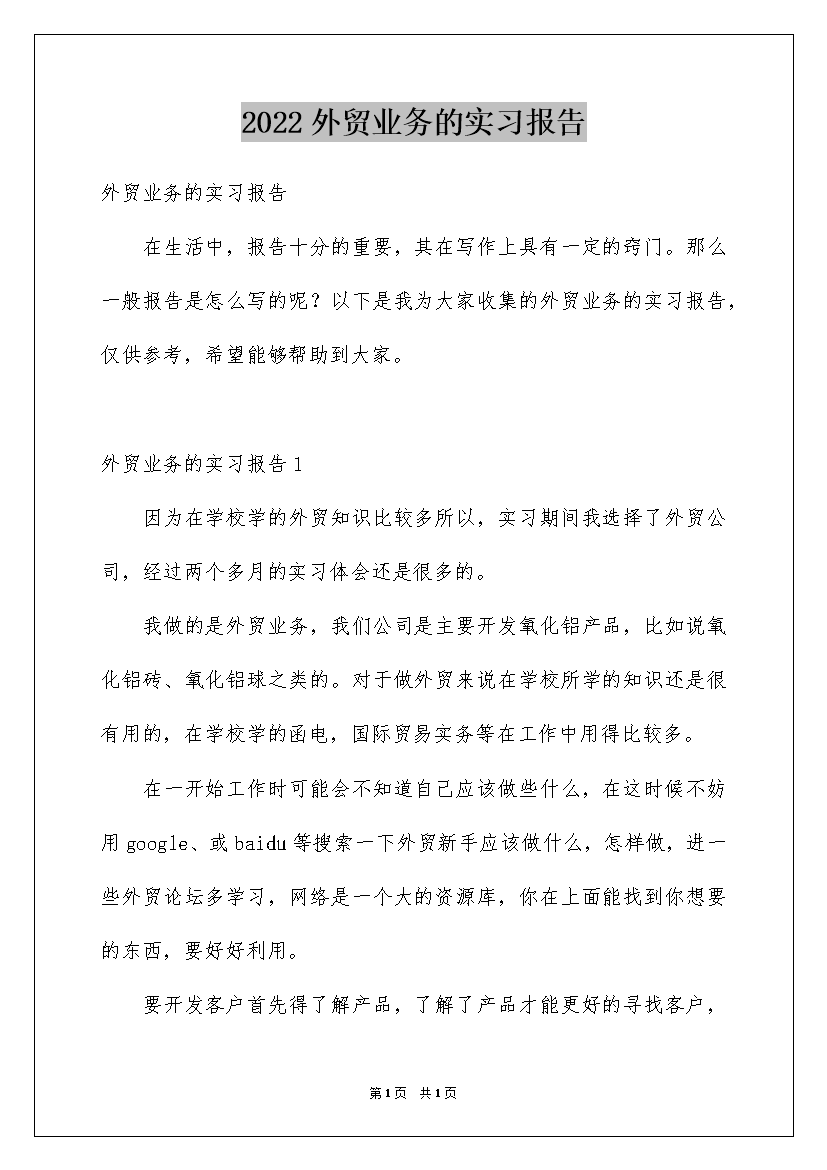 2022外贸业务的实习报告

外贸业务的实习报告

在生活中，报告十分的重要，其在写作上具有一定的窍门。那么一般报告是怎么写的呢？以下是我为大家收集的外贸业务的实习报告，仅供参考，希望能够帮助到大家。

外贸业务的实习报告1

因为在学校学的外贸知识比较多所以，实习期间我选择了外贸公司，经过两个多月的实习体会还是很多的。

我做的是外贸业务，我们公司是主要开发氧化铝产品，比如说氧化铝砖、氧化铝球之类的。对于做外贸来说在学校所学的知识还是很有用的，在学校学的函电，国际贸易实务等在工作中用得比较多。

在一开始工作时可能会不知道自己应该做些什么，在这时候不妨用google、或baidu等搜索一下外贸新手应该做什么，怎样做，进一些外贸论坛多学习，网络是一个大的资源库，你在上面能找到你想要的东西，要好好利用。

要开发客户首先得了解产品，了解了产品才能更好的寻找客户，

第1页 共1页